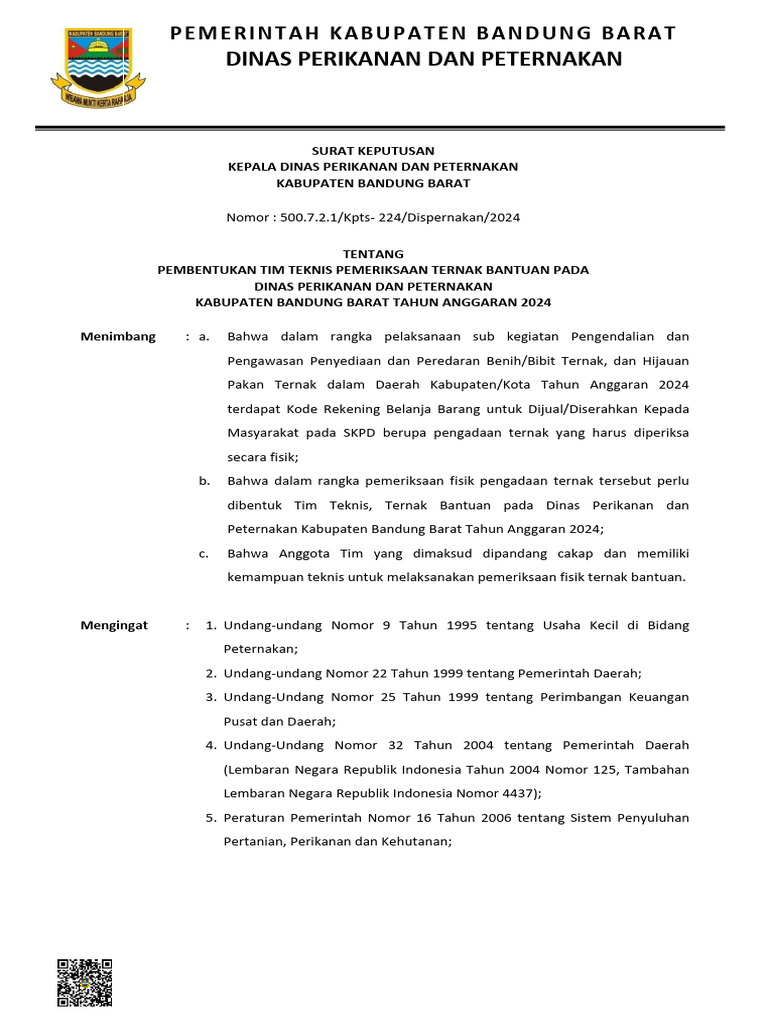 KABUPATEN BANDUNG BARAT
WIBAWA MUKTI KERTA RAHARJA

PEMERINTAH KABUPATEN BANDUNG BARAT
DINAS PERIKANAN DAN PETERNAKAN

SURAT KEPUTUSAN
KEPALA DINAS PERIKANAN DAN PETERNAKAN
KABUPATEN BANDUNG BARAT

Nomor : 500.7.2.1/Kpts- 224/Dispernakan/2024

TENTANG
PEMBENTUKAN TIM TEKNIS PEMERIKSAAN TERNAK BANTUAN PADA
DINAS PERIKANAN DAN PETERNAKAN
KABUPATEN BANDUNG BARAT TAHUN ANGGARAN 2024

Menimbang : a. Bahwa dalam rangka pelaksanaan sub kegiatan Pengendalian dan Pengawasan Penyediaan dan Peredaran Benih/Bibit Ternak, dan Hijauan Pakan Ternak dalam Daerah Kabupaten/Kota Tahun Anggaran 2024 terdapat Kode Rekening Belanja Barang untuk Dijual/Diserahkan Kepada Masyarakat pada SKPD berupa pengadaan ternak yang harus diperiksa secara fisik;

b. Bahwa dalam rangka pemeriksaan fisik pengadaan ternak tersebut perlu dibentuk Tim Teknis, Ternak Bantuan pada Dinas Perikanan dan Peternakan Kabupaten Bandung Barat Tahun Anggaran 2024;

c. Bahwa Anggota Tim yang dimaksud dipandang cakap dan memiliki kemampuan teknis untuk melaksanakan pemeriksaan fisik ternak bantuan.

Mengingat : 1. Undang-undang Nomor 9 Tahun 1995 tentang Usaha Kecil di Bidang Peternakan;

2. Undang-undang Nomor 22 Tahun 1999 tentang Pemerintah Daerah;

3. Undang-Undang Nomor 25 Tahun 1999 tentang Perimbangan Keuangan Pusat dan Daerah;

4. Undang-Undang Nomor 32 Tahun 2004 tentang Pemerintah Daerah (Lembaran Negara Republik Indonesia Tahun 2004 Nomor 125, Tambahan Lembaran Negara Republik Indonesia Nomor 4437);

5. Peraturan Pemerintah Nomor 16 Tahun 2006 tentang Sistem Penyuluhan Pertanian, Perikanan dan Kehutanan;